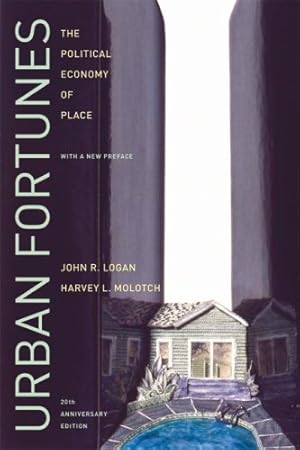 URBAN FORTUNES

THE POLITICAL ECONOMY OF PLACE

WITH A NEW PREFACE

JOHN R. LOGAN
HARVEY L. MOLOTCH

20th ANNIVERSARY EDITION